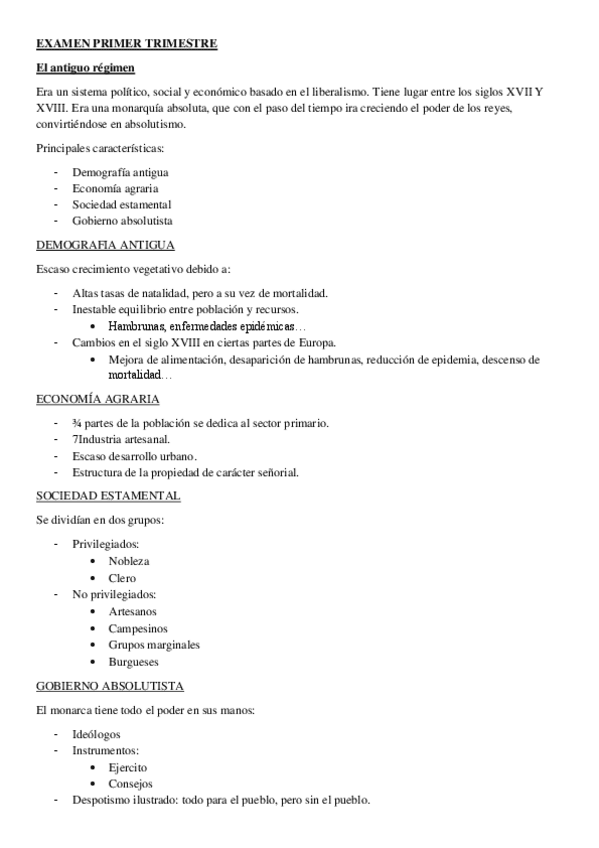 EXAMEN PRIMER TRIMESTRE

El antiguo régimen

Era un sistema político, social y económico basado en el liberalismo. Tiene lugar entre los siglos XVII Y XVIII. Era una monarquía absoluta, que con el paso del tiempo ira creciendo el poder de los reyes, convirtiéndose en absolutismo.

Principales características:

- Demografía antigua
- Economía agraria
- Sociedad estamental
- Gobierno absolutista

DEMOGRAFIA ANTIGUA

Escaso crecimiento vegetativo debido a:

- Altas tasas de natalidad, pero a su vez de mortalidad.
- Inestable equilibrio entre población y recursos.
  • Hambrunas, enfermedades epidémicas…
- Cambios en el siglo XVIII en ciertas partes de Europa.
  • Mejora de alimentación, desaparición de hambrunas, reducción de epidemia, descenso de mortalidad…

ECONOMÍA AGRARIA

- ¾ partes de la población se dedica al sector primario.
- 7Industria artesanal.
- Escaso desarrollo urbano.
- Estructura de la propiedad de carácter señorial.

SOCIEDAD ESTAMENTAL

Se dividían en dos grupos:

- Privilegiados:
  • Nobleza
  • Clero
- No privilegiados:
  • Artesanos
  • Campesinos
  • Grupos marginales
  • Burgueses

GOBIERNO ABSOLUTISTA

El monarca tiene todo el poder en sus manos:

- Ideólogos
- Instrumentos:
  • Ejercito
  • Consejos
- Despotismo ilustrado: todo para el pueblo, pero sin el pueblo.